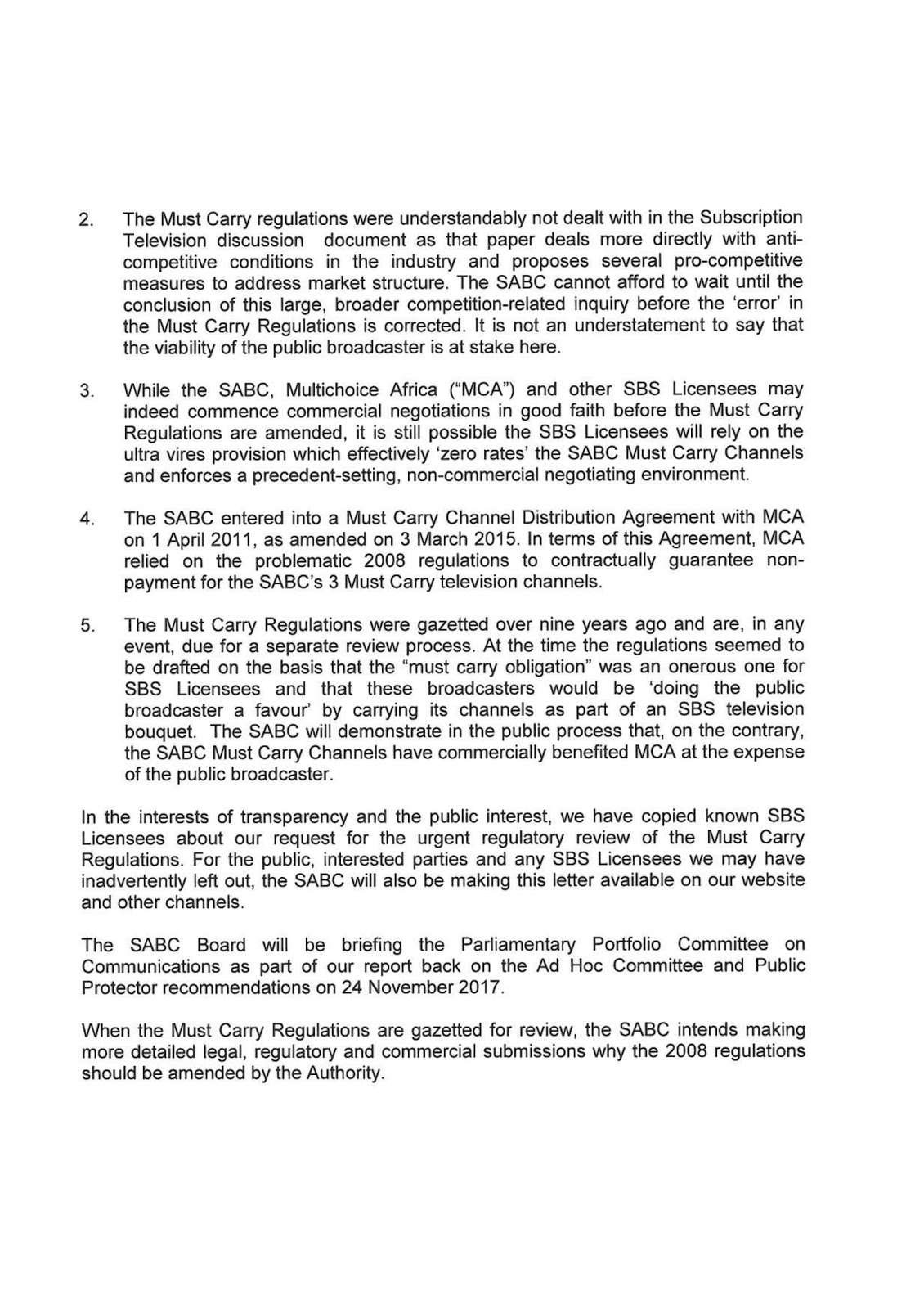 2. The Must Carry regulations were understandably not dealt with in the Subscription Television discussion document as that paper deals more directly with anti-competitive conditions in the industry and proposes several pro-competitive measures to address market structure. The SABC cannot afford to wait until the conclusion of this large, broader competition-related inquiry before the 'error' in the Must Carry Regulations is corrected. It is not an understatement to say that the viability of the public broadcaster is at stake here.

3. While the SABC, Multichoice Africa ("MCA") and other SBS Licensees may indeed commence commercial negotiations in good faith before the Must Carry Regulations are amended, it is still possible the SBS Licensees will rely on the ultra vires provision which effectively 'zero rates' the SABC Must Carry Channels and enforces a precedent-setting, non-commercial negotiating environment.

4. The SABC entered into a Must Carry Channel Distribution Agreement with MCA on 1 April 2011, as amended on 3 March 2015. In terms of this Agreement, MCA relied on the problematic 2008 regulations to contractually guarantee non-payment for the SABC's 3 Must Carry television channels.

5. The Must Carry Regulations were gazetted over nine years ago and are, in any event, due for a separate review process. At the time the regulations seemed to be drafted on the basis that the "must carry obligation" was an onerous one for SBS Licensees and that these broadcasters would be 'doing the public broadcaster a favour' by carrying its channels as part of an SBS television bouquet. The SABC will demonstrate in the public process that, on the contrary, the SABC Must Carry Channels have commercially benefited MCA at the expense of the public broadcaster.

In the interests of transparency and the public interest, we have copied known SBS Licensees about our request for the urgent regulatory review of the Must Carry Regulations. For the public, interested parties and any SBS Licensees we may have inadvertently left out, the SABC will also be making this letter available on our website and other channels.

The SABC Board will be briefing the Parliamentary Portfolio Committee on Communications as part of our report back on the Ad Hoc Committee and Public Protector recommendations on 24 November 2017.

When the Must Carry Regulations are gazetted for review, the SABC intends making more detailed legal, regulatory and commercial submissions why the 2008 regulations should be amended by the Authority.